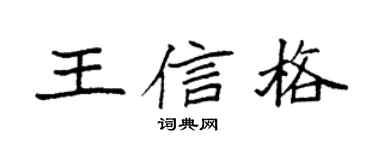 王信格

词典网